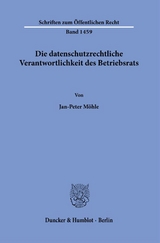 Schriften zum Öffentlichen Recht

Band 1459

Die datenschutzrechtliche Verantwortlichkeit des Betriebsrats

Von

Jan-Peter Möhle

Duncker & Humblot · Berlin